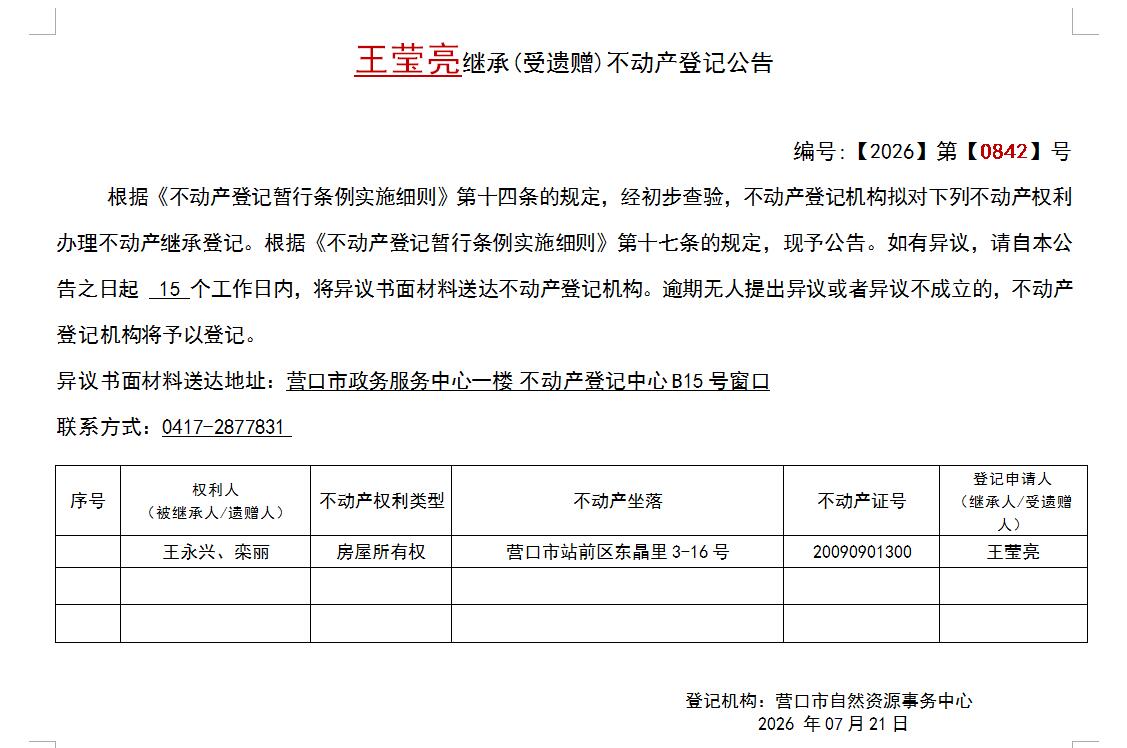 王莹亮继承（受遗赠）不动产登记公告

编号：【2026】第【0842】号

根据《不动产登记暂行条例实施细则》第十四条的规定，经初步查验，不动产登记机构拟对下列不动产权利办理不动产继承登记。根据《不动产登记暂行条例实施细则》第十七条的规定，现予公告。如有异议，请自本公告之日起 15 个工作日内，将异议书面材料送达不动产登记机构。逾期无人提出异议或者异议不成立的，不动产登记机构将予以登记。

异议书面材料送达地址：营口市政务服务中心一楼 不动产登记中心 B15 号窗口

联系方式：0417-2877831

| 序号 | 权利人（被继承人/遗赠人） | 不动产权利类型 | 不动产坐落 | 不动产证号 | 登记申请人（继承人/受遗赠人） |
|---|---|---|---|---|---|
| | 王永兴、栾丽 | 房屋所有权 | 营口市站前区东晶里 3-16 号 | 20090901300 | 王莹亮 |
| | | | | | |
| | | | | | |

登记机构：营口市自然资源事务中心
2026 年 07 月 21 日